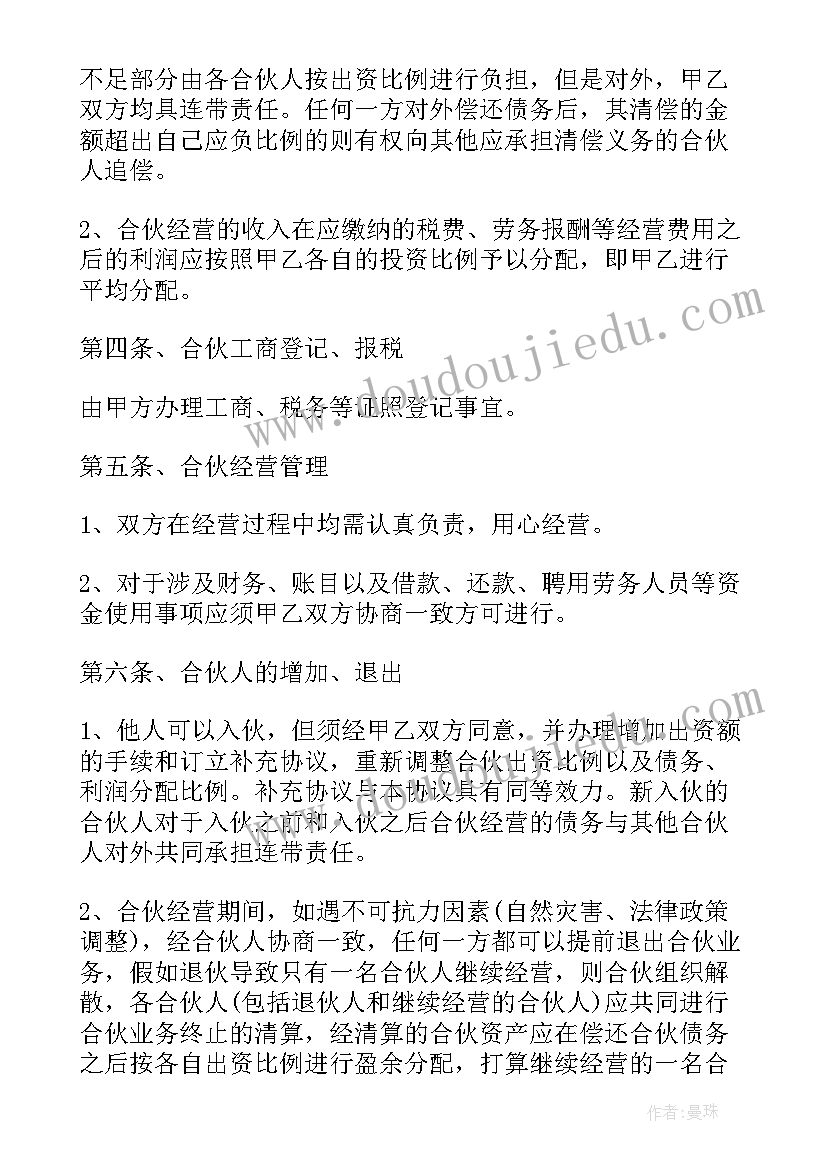 不足部分由各合伙人按出资比例进行负担，但是对外，甲乙双方均具连带责任。任何一方对外偿还债务后，其清偿的金额超出自己应负比例的则有权向其他应承担清偿义务的合伙人追偿。

2、合伙经营的收入在应缴纳的税费、劳务报酬等经营费用之后的利润应按照甲乙各自的投资比例予以分配，即甲乙进行平均分配。

第四条、合伙工商登记、报税

由甲方办理工商、税务等证照登记事宜。

第五条、合伙经营管理

1、双方在经营过程中均需认真负责，用心经营。

2、对于涉及财务、账目以及借款、还款、聘用劳务人员等资金使用事项应须甲乙双方协商一致方可进行。

第六条、合伙人的增加、退出

1、他人可以入伙，但须经甲乙双方同意，并办理增加出资额的手续和订立补充协议，重新调整合伙出资比例以及债务、利润分配比例。补充协议与本协议具有同等效力。新入伙的合伙人对于入伙之前和入伙之后合伙经营的债务与其他合伙人对外共同承担连带责任。

2、合伙经营期间，如遇不可抗力因素(自然灾害、法律政策调整)，经合伙人协商一致，任何一方都可以提前退出合伙业务，假如退伙导致只有一名合伙人继续经营，则合伙组织解散，各合伙人(包括退伙人和继续经营的合伙人)应共同进行合伙业务终止的清算，经清算的合伙资产应在偿还合伙债务之后按各自出资比例进行盈余分配，打算继续经营的一名合

www.doudoujiedu.com

作者：曼珠